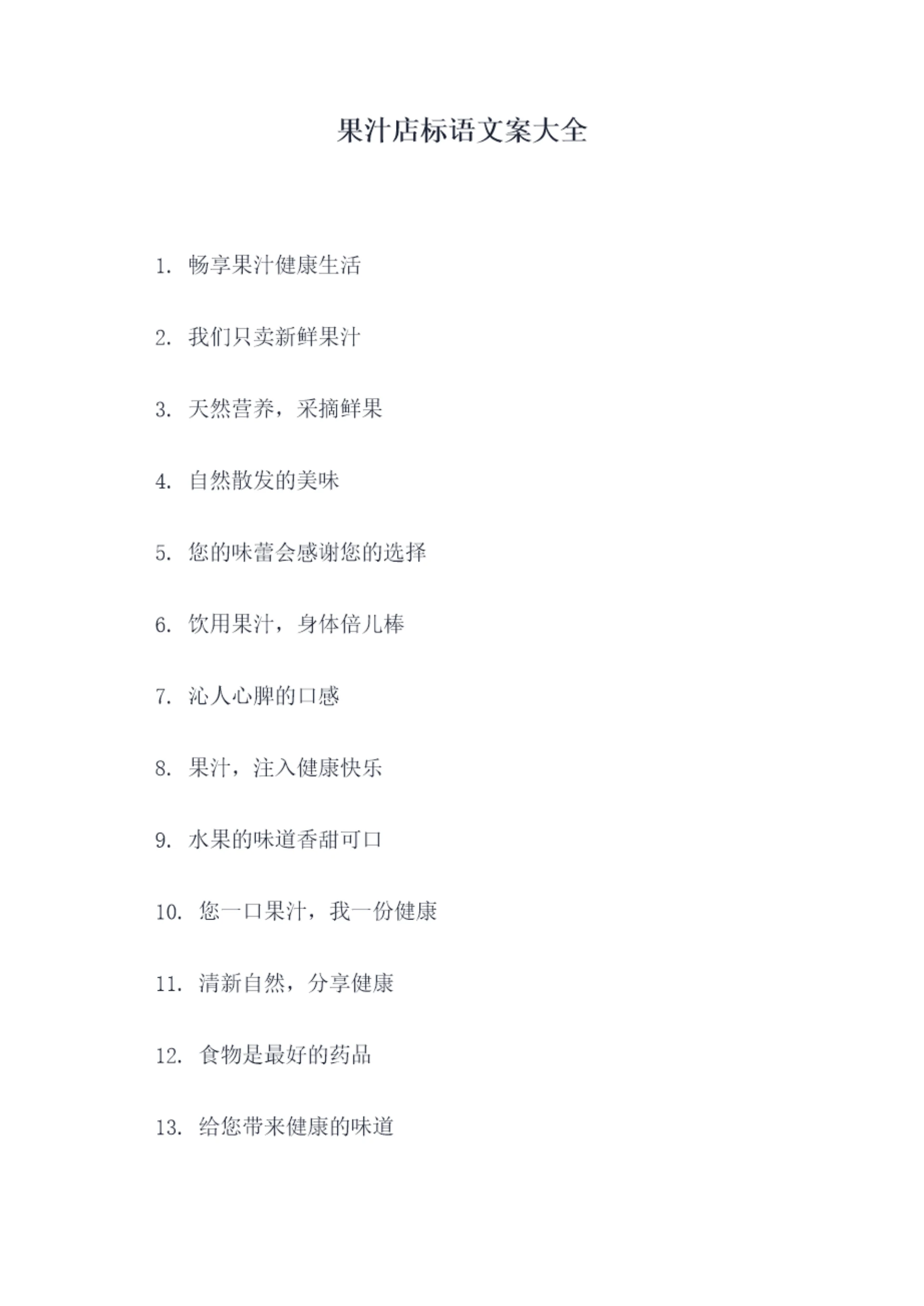 果汁店标语文案大全

1.畅享果汁健康生活

2.我们只卖新鲜果汁

3.天然营养，采摘鲜果

4.自然散发的美味

5.您的味蕾会感谢您的选择

6.饮用果汁，身体倍儿棒

7.沁人心脾的口感

8.果汁，注入健康快乐

9.水果的味道香甜可口

10.您一口果汁，我一份健康

11.清新自然，分享健康

12.食物是最好的药品

13.给您带来健康的味道